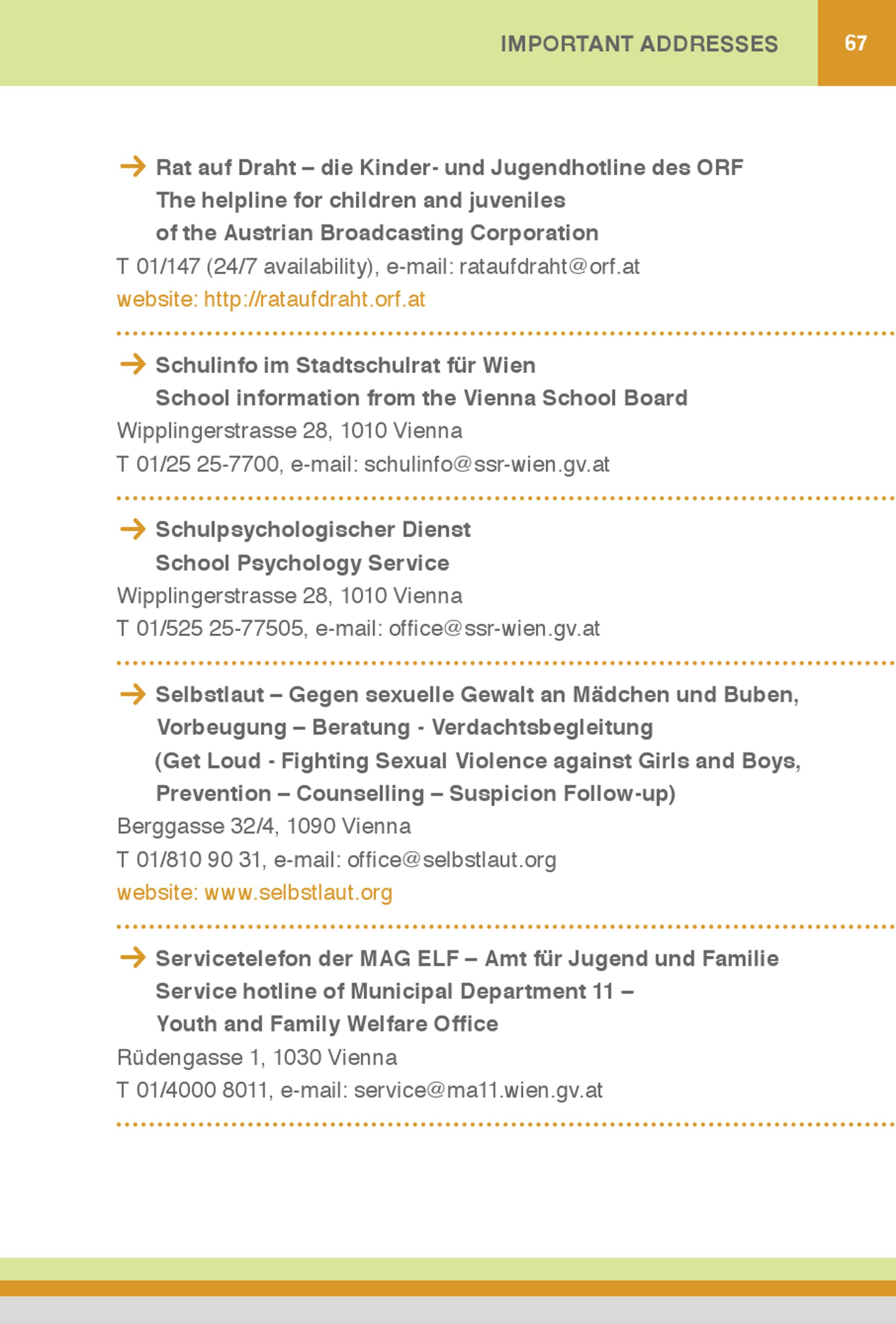 IMPORTANT ADDRESSES 67

→ Rat auf Draht – die Kinder- und Jugendhotline des ORF
The helpline for children and juveniles
of the Austrian Broadcasting Corporation
T 01/147 (24/7 availability), e-mail: rataufdraht@orf.at
website: http://rataufdraht.orf.at

→ Schulinfo im Stadtschulrat für Wien
School information from the Vienna School Board
Wipplingerstrasse 28, 1010 Vienna
T 01/25 25-7700, e-mail: schulinfo@ssr-wien.gv.at

→ Schulpsychologischer Dienst
School Psychology Service
Wipplingerstrasse 28, 1010 Vienna
T 01/525 25-77505, e-mail: office@ssr-wien.gv.at

→ Selbstlaut – Gegen sexuelle Gewalt an Mädchen und Buben,
Vorbeugung – Beratung - Verdachtsbegleitung
(Get Loud - Fighting Sexual Violence against Girls and Boys,
Prevention – Counselling – Suspicion Follow-up)
Berggasse 32/4, 1090 Vienna
T 01/810 90 31, e-mail: office@selbstlaut.org
website: www.selbstlaut.org

→ Servicetelefon der MAG ELF – Amt für Jugend und Familie
Service hotline of Municipal Department 11 –
Youth and Family Welfare Office
Rüdengasse 1, 1030 Vienna
T 01/4000 8011, e-mail: service@ma11.wien.gv.at